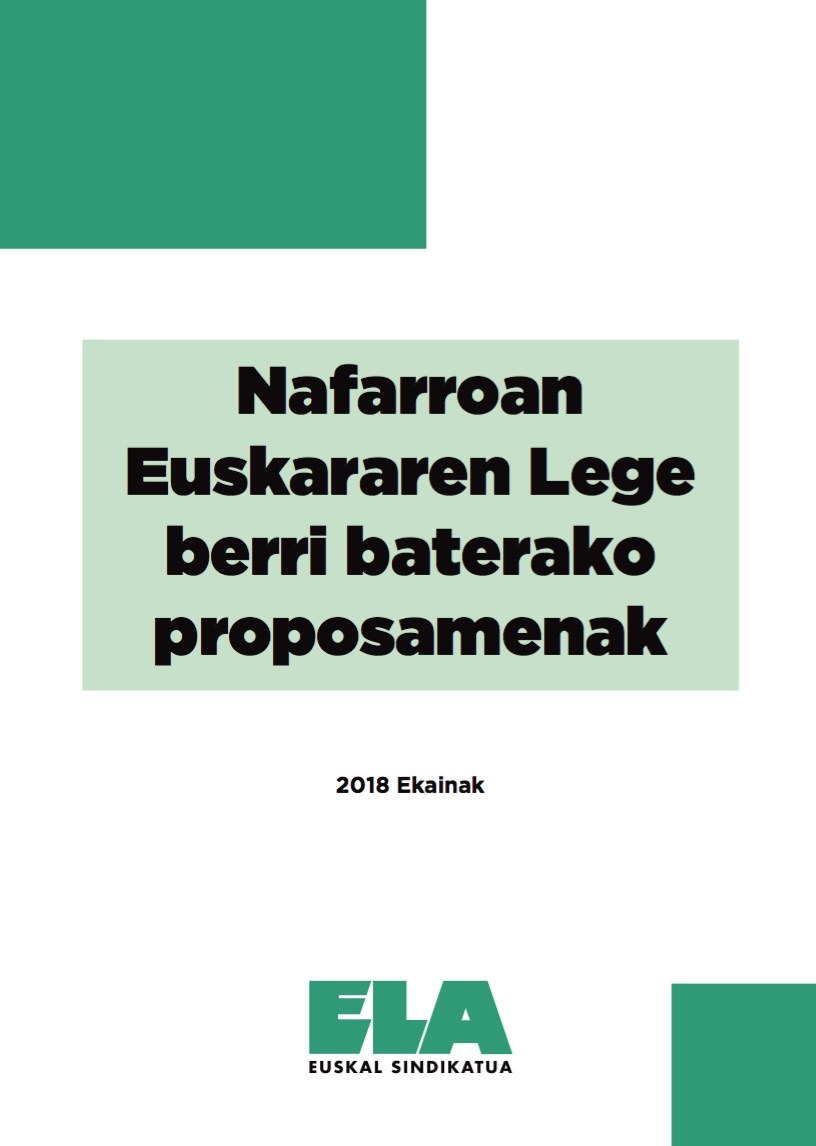 Nafarroan
Euskararen Lege
berri baterako
proposamenak

2018 Ekainak

ELA
EUSKAL SINDIKATUA